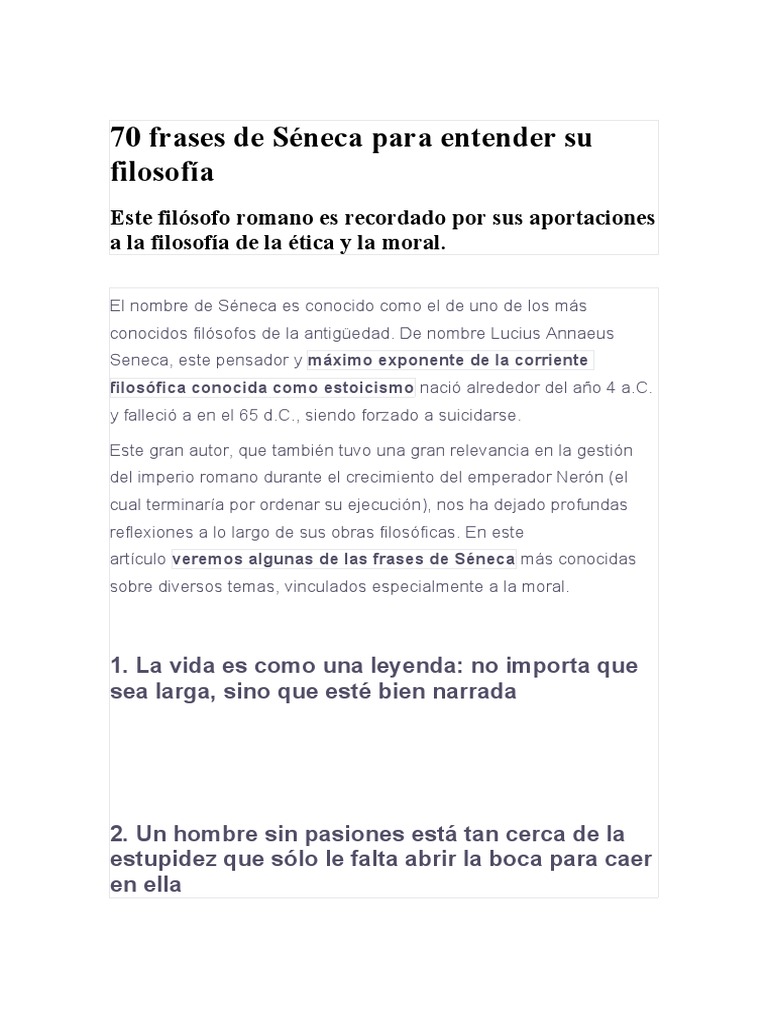 70 frases de Séneca para entender su filosofía

Este filósofo romano es recordado por sus aportaciones a la filosofía de la ética y la moral.

El nombre de Séneca es conocido como el de uno de los más conocidos filósofos de la antigüedad. De nombre Lucius Annaeus Seneca, este pensador y máximo exponente de la corriente filosófica conocida como estoicismo nació alrededor del año 4 a.C. y falleció a en el 65 d.C., siendo forzado a suicidarse.

Este gran autor, que también tuvo una gran relevancia en la gestión del imperio romano durante el crecimiento del emperador Nerón (el cual terminaría por ordenar su ejecución), nos ha dejado profundas reflexiones a lo largo de sus obras filosóficas. En este artículo veremos algunas de las frases de Séneca más conocidas sobre diversos temas, vinculados especialmente a la moral.

1. La vida es como una leyenda: no importa que sea larga, sino que esté bien narrada

2. Un hombre sin pasiones está tan cerca de la estupidez que sólo le falta abrir la boca para caer en ella